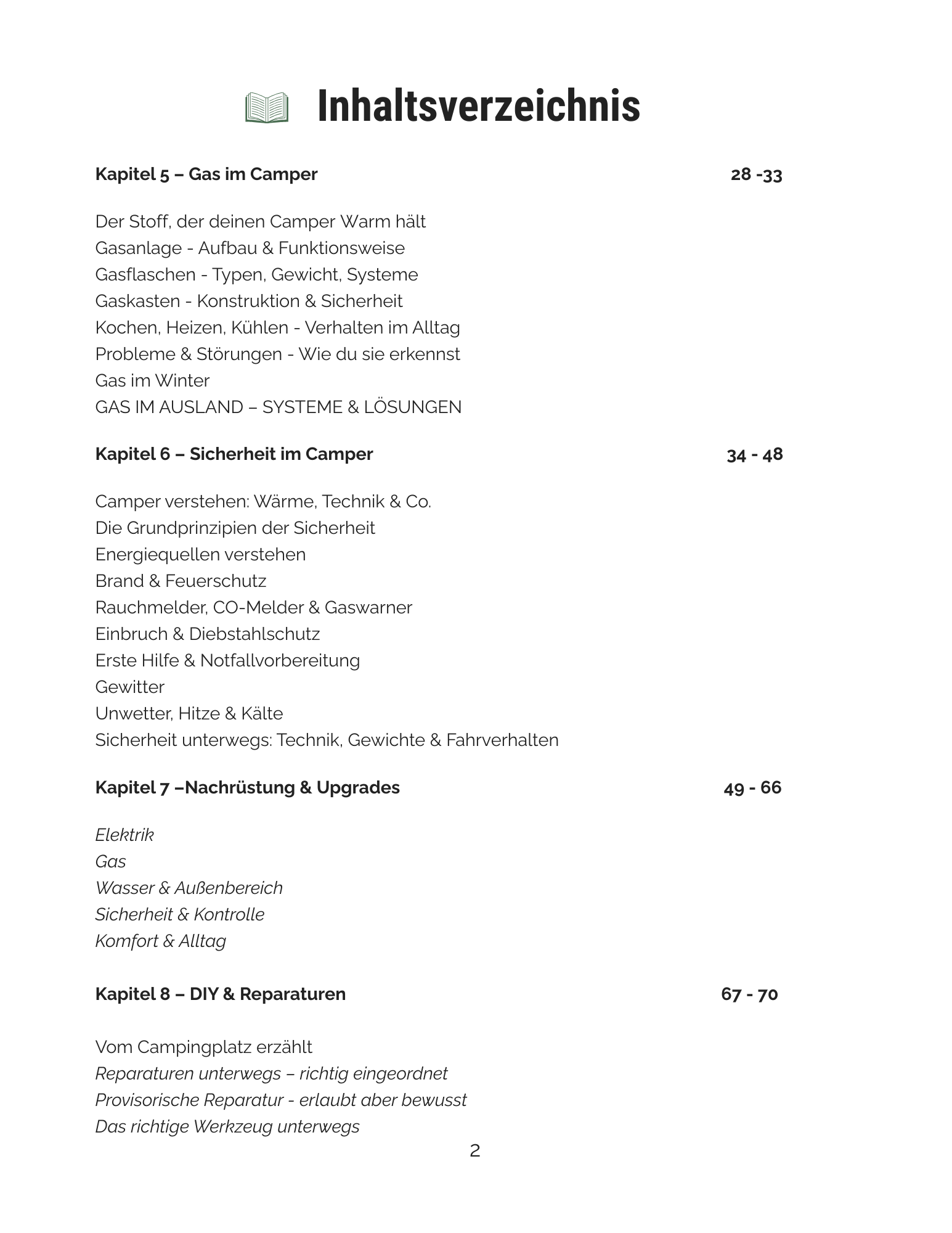 Inhaltsverzeichnis

Kapitel 5 – Gas im Camper 28 -33

Der Stoff, der deinen Camper Warm hält
Gasanlage - Aufbau & Funktionsweise
Gasflaschen - Typen, Gewicht, Systeme
Gaskasten - Konstruktion & Sicherheit
Kochen, Heizen, Kühlen - Verhalten im Alltag
Probleme & Störungen - Wie du sie erkennst
Gas im Winter
GAS IM AUSLAND – SYSTEME & LÖSUNGEN

Kapitel 6 – Sicherheit im Camper 34 - 48

Camper verstehen: Wärme, Technik & Co.
Die Grundprinzipien der Sicherheit
Energiequellen verstehen
Brand & Feuerschutz
Rauchmelder, CO-Melder & Gaswarner
Einbruch & Diebstahlschutz
Erste Hilfe & Notfallvorbereitung
Gewitter
Unwetter, Hitze & Kälte
Sicherheit unterwegs: Technik, Gewichte & Fahrverhalten

Kapitel 7 –Nachrüstung & Upgrades 49 - 66

Elektrik
Gas
Wasser & Außenbereich
Sicherheit & Kontrolle
Komfort & Alltag

Kapitel 8 – DIY & Reparaturen 67 - 70

Vom Campingplatz erzählt
Reparaturen unterwegs – richtig eingeordnet
Provisorische Reparatur - erlaubt aber bewusst
Das richtige Werkzeug unterwegs

2